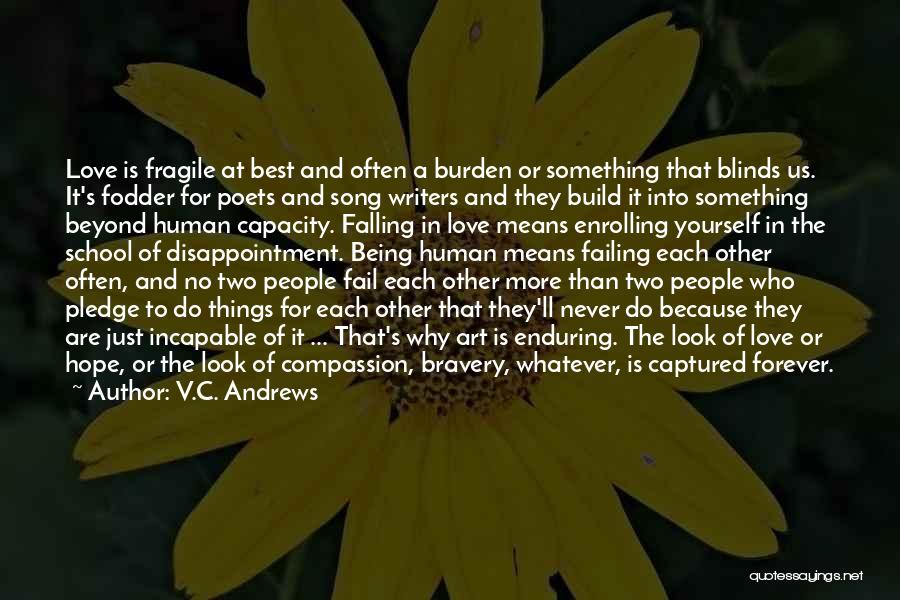 Love is fragile at best and often a burden or something that blinds us. It's fodder for poets and song writers and they build it into something beyond human capacity. Falling in love means enrolling yourself in the school of disappointment. Being human means failing each other often, and no two people fail each other more than two people who pledge to do things for each other that they'll never do because they are just incapable of it ... That's why art is enduring. The look of love or hope, or the look of compassion, bravery, whatever, is captured forever.

~ Author: V.C. Andrews

quotessayings.net